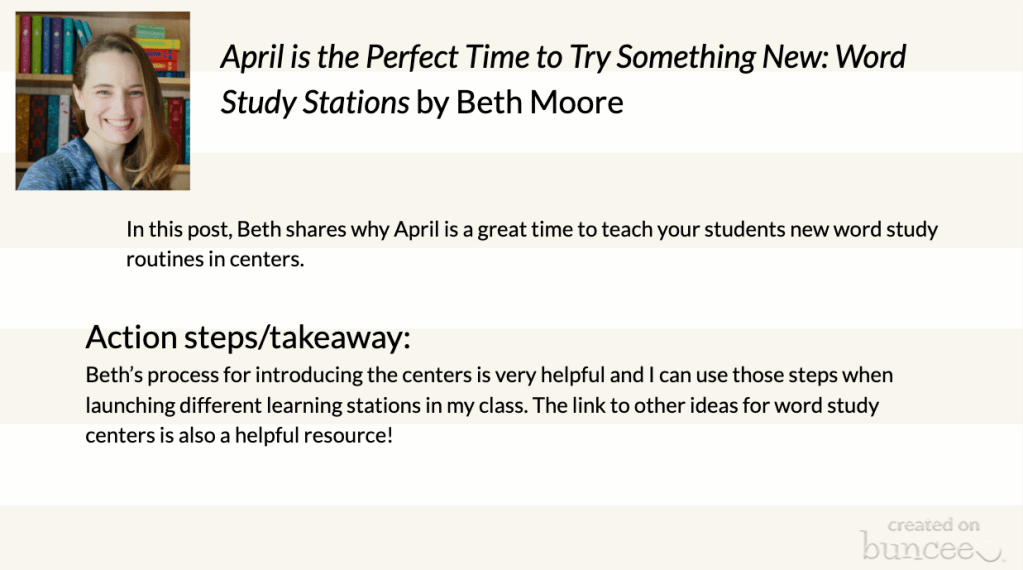 April is the Perfect Time to Try Something New: Word Study Stations by Beth Moore

In this post, Beth shares why April is a great time to teach your students new word study routines in centers.

Action steps/takeaway:
Beth's process for introducing the centers is very helpful and I can use those steps when launching different learning stations in my class. The link to other ideas for word study centers is also a helpful resource!

created on
buncee